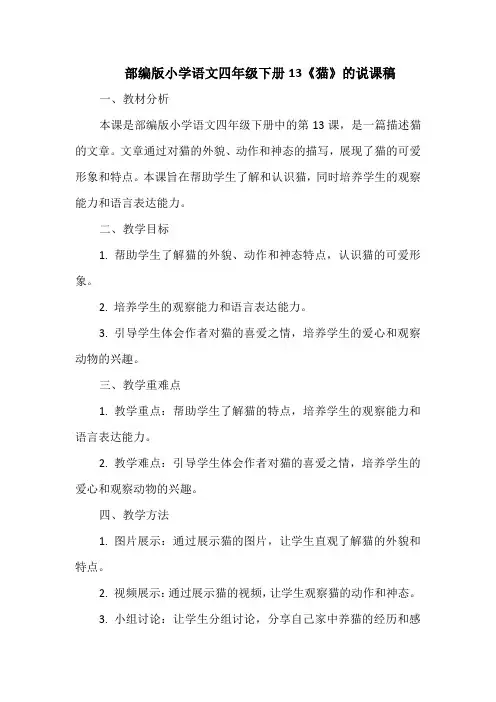 部编版小学语文四年级下册13《猫》的说课稿

一、教材分析

本课是部编版小学语文四年级下册中的第13课，是一篇描述猫的文章。文章通过对猫的外貌、动作和神态的描写，展现了猫的可爱形象和特点。本课旨在帮助学生了解和认识猫，同时培养学生的观察能力和语言表达能力。

二、教学目标

1. 帮助学生了解猫的外貌、动作和神态特点，认识猫的可爱形象。

2. 培养学生的观察能力和语言表达能力。

3. 引导学生体会作者对猫的喜爱之情，培养学生的爱心和观察动物的兴趣。

三、教学重难点

1. 教学重点：帮助学生了解猫的特点，培养学生的观察能力和语言表达能力。

2. 教学难点：引导学生体会作者对猫的喜爱之情，培养学生的爱心和观察动物的兴趣。

四、教学方法

1. 图片展示：通过展示猫的图片，让学生直观了解猫的外貌和特点。

2. 视频展示：通过展示猫的视频，让学生观察猫的动作和神态。

3. 小组讨论：让学生分组讨论，分享自己家中养猫的经历和感